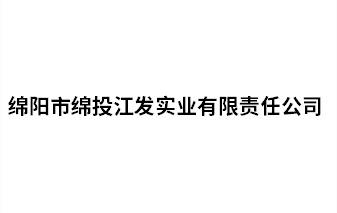 绵阳市绵投江发实业有限责任公司